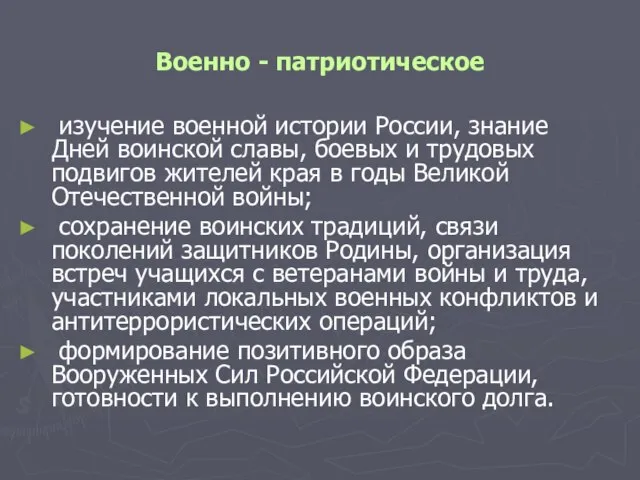 Военно - патриотическое

► изучение военной истории России, знание Дней воинской славы, боевых и трудовых подвигов жителей края в годы Великой Отечественной войны;

► сохранение воинских традиций, связи поколений защитников Родины, организация встреч учащихся с ветеранами войны и труда, участниками локальных военных конфликтов и антитеррористических операций;

► формирование позитивного образа Вооруженных Сил Российской Федерации, готовности к выполнению воинского долга.